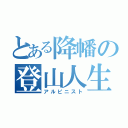 とある降幡の
登山人生
アルピニスト